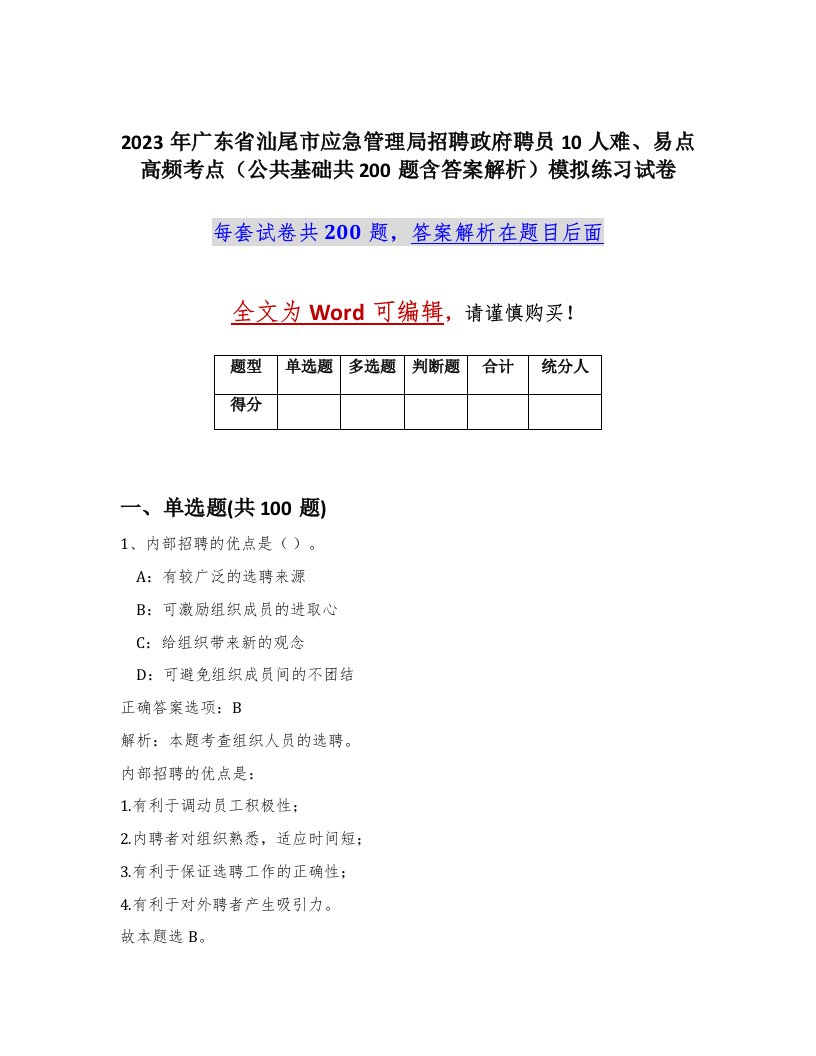 2023年广东省汕尾市应急管理局招聘政府聘员10人难、易点高频考点（公共基础共200题含答案解析）模拟练习试卷

每套试卷共200题，答案解析在题目后面

全文为Word可编辑，请谨慎购买！

| 题型 | 单选题 | 多选题 | 判断题 | 合计 | 统分人 |
|---|---|---|---|---|---|
| 得分 | | | | | |

一、单选题(共100题)

1、内部招聘的优点是（）。

A：有较广泛的选聘来源

B：可激励组织成员的进取心

C：给组织带来新的观念

D：可避免组织成员间的不团结

正确答案选项：B

解析：本题考查组织人员的选聘。

内部招聘的优点是：

1.有利于调动员工积极性；

2.内聘者对组织熟悉，适应时间短；

3.有利于保证选聘工作的正确性；

4.有利于对外聘者产生吸引力。

故本题选B。